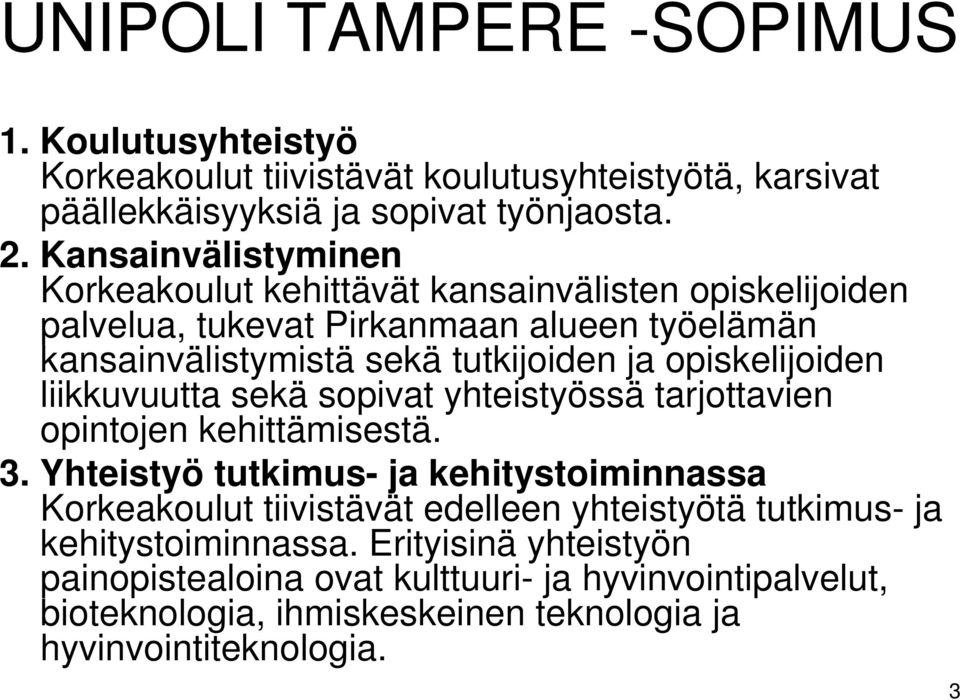 UNIPOLI TAMPERE -SOPIMUS

1. Koulutusyhteistyö
Korkeakoulut tiivistävät koulutusyhteistyötä, karsivat päällekkäisyyksiä ja sopivat työnjaosta.

2. Kansainvälistyminen
Korkeakoulut kehittävät kansainvälisten opiskelijoiden palvelua, tukevat Pirkanmaan alueen työelämän kansainvälistymistä sekä tutkijoiden ja opiskelijoiden liikkuvuutta sekä sopivat yhteistyössä tarjottavien opintojen kehittämisestä.

3. Yhteistyö tutkimus- ja kehitystoiminnassa
Korkeakoulut tiivistävät edelleen yhteistyötä tutkimus- ja kehitystoiminnassa. Erityisinä yhteistyön painopistealoina ovat kulttuuri- ja hyvinvointipalvelut, bioteknologia, ihmiskeskeinen teknologia ja hyvinvointiteknologia.

3